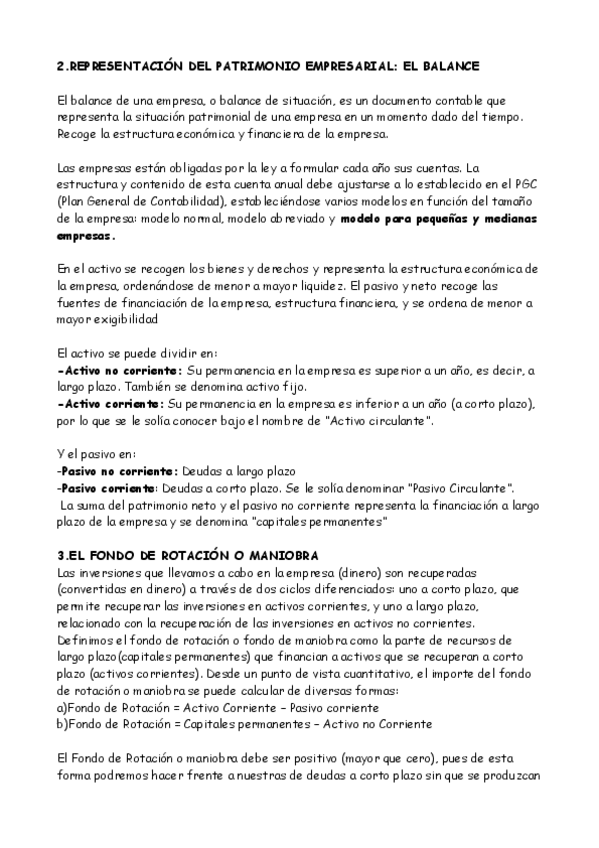 2.REPRESENTACIÓN DEL PATRIMONIO EMPRESARIAL: EL BALANCE

El balance de una empresa, o balance de situación, es un documento contable que representa la situación patrimonial de una empresa en un momento dado del tiempo. Recoge la estructura económica y financiera de la empresa.

Las empresas están obligadas por la ley a formular cada año sus cuentas. La estructura y contenido de esta cuenta anual debe ajustarse a lo establecido en el PGC (Plan General de Contabilidad), estableciéndose varios modelos en función del tamaño de la empresa: modelo normal, modelo abreviado y modelo para pequeñas y medianas empresas.

En el activo se recogen los bienes y derechos y representa la estructura económica de la empresa, ordenándose de menor a mayor liquidez. El pasivo y neto recoge las fuentes de financiación de la empresa, estructura financiera, y se ordena de menor a mayor exigibilidad

El activo se puede dividir en:
-Activo no corriente: Su permanencia en la empresa es superior a un año, es decir, a largo plazo. También se denomina activo fijo.
-Activo corriente: Su permanencia en la empresa es inferior a un año (a corto plazo), por lo que se le solía conocer bajo el nombre de "Activo circulante".

Y el pasivo en:
-Pasivo no corriente: Deudas a largo plazo
-Pasivo corriente: Deudas a corto plazo. Se le solía denominar "Pasivo Circulante".
La suma del patrimonio neto y el pasivo no corriente representa la financiación a largo plazo de la empresa y se denomina "capitales permanentes"

3.EL FONDO DE ROTACIÓN O MANIOBRA
Las inversiones que llevamos a cabo en la empresa (dinero) son recuperadas (convertidas en dinero) a través de dos ciclos diferenciados: uno a corto plazo, que permite recuperar las inversiones en activos corrientes, y uno a largo plazo, relacionado con la recuperación de las inversiones en activos no corrientes.
Definimos el fondo de rotación o fondo de maniobra como la parte de recursos de largo plazo(capitales permanentes) que financian a activos que se recuperan a corto plazo (activos corrientes). Desde un punto de vista cuantitativo, el importe del fondo de rotación o maniobra se puede calcular de diversas formas:
a)Fondo de Rotación = Activo Corriente – Pasivo corriente
b)Fondo de Rotación = Capitales permanentes – Activo no Corriente

El Fondo de Rotación o maniobra debe ser positivo (mayor que cero), pues de esta forma podremos hacer frente a nuestras de deudas a corto plazo sin que se produzcan